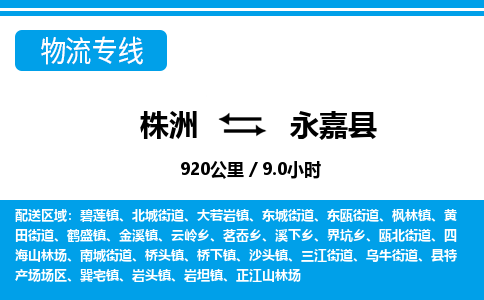 物流专线

株洲 永嘉县

920公里 / 9.0小时

配送区域：碧莲镇、北城街道、大若岩镇、东城街道、东瓯街道、枫林镇、黄田街道、鹤盛镇、金溪镇、云岭乡、茗岙乡、溪下乡、界坑乡、瓯北街道、四海山林场、南城街道、桥头镇、桥下镇、沙头镇、三江街道、乌牛街道、县特产场场区、巽宅镇、岩头镇、岩坦镇、正江山林场